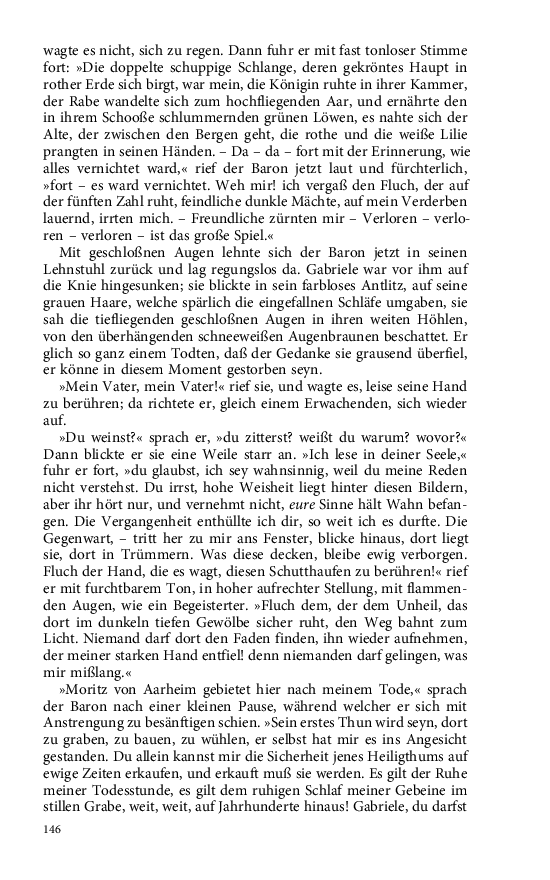 wagte es nicht, sich zu regen. Dann fuhr er mit fast tonloser Stimme fort: »Die doppelte schuppige Schlange, deren gekröntes Haupt in rother Erde sich birgt, war mein, die Königin ruhte in ihrer Kammer, der Rabe wandelte sich zum hochfliegenden Aar, und ernährte den in ihrem Schooße schlummernden grünen Löwen, es nahte sich der Alte, der zwischen den Bergen geht, die rothe und die weiße Lilie prangten in seinen Händen. – Da – da – fort mit der Erinnerung, wie alles vernichtet ward,« rief der Baron jetzt laut und fürchterlich, »fort – es ward vernichtet. Weh mir! ich vergaß den Fluch, der auf der fünften Zahl ruht, feindliche dunkle Mächte, auf mein Verderben lauernd, irrten mich. – Freundliche zürnten mir – Verloren – verloren – verloren – ist das große Spiel.«

Mit geschloßnen Augen lehnte sich der Baron jetzt in seinen Lehnstuhl zurück und lag regungslos da. Gabriele war vor ihm auf die Knie hingesunken; sie blickte in sein farbloses Antlitz, auf seine grauen Haare, welche spärlich die eingefallnen Schläfe umgaben, sie sah die tiefliegenden geschloßnen Augen in ihren weiten Höhlen, von den überhängenden schneeweißen Augenbraunen beschattet. Er glich so ganz einem Todten, daß der Gedanke sie grausend überfiel, er könne in diesem Moment gestorben seyn.

»Mein Vater, mein Vater!« rief sie, und wagte es, leise seine Hand zu berühren; da richtete er, gleich einem Erwachenden, sich wieder auf.

»Du weinst?« sprach er, »du zitterst? weißt du warum? wovor?« Dann blickte er sie eine Weile starr an. »Ich lese in deiner Seele,« fuhr er fort, »du glaubst, ich sey wahnsinnig, weil du meine Reden nicht verstehst. Du irrst, hohe Weisheit liegt hinter diesen Bildern, aber ihr hört nur, und vernehmt nicht, eure Sinne hält Wahn befangen. Die Vergangenheit enthüllte ich dir, so weit ich es durfte. Die Gegenwart, – tritt her zu mir ans Fenster, blicke hinaus, dort liegt sie, dort in Trümmern. Was diese decken, bleibe ewig verborgen. Fluch der Hand, die es wagt, diesen Schutthaufen zu berühren!« rief er mit furchtbarem Ton, in hoher aufrechter Stellung, mit flammenden Augen, wie ein Begeisterter. »Fluch dem, der dem Unheil, das dort im dunkeln tiefen Gewölbe sicher ruht, den Weg bahnt zum Licht. Niemand darf dort den Faden finden, ihn wieder aufnehmen, der meiner starken Hand entfiel! denn niemanden darf gelingen, was mir mißlang.«

»Moritz von Aarheim gebietet hier nach meinem Tode,« sprach der Baron nach einer kleinen Pause, während welcher er sich mit Anstrengung zu besänftigen schien. »Sein erstes Thun wird seyn, dort zu graben, zu bauen, zu wühlen, er selbst hat mir es ins Angesicht gestanden. Du allein kannst mir die Sicherheit jenes Heiligthums auf ewige Zeiten erkaufen, und erkauft muß sie werden. Es gilt der Ruhe meiner Todesstunde, es gilt dem ruhigen Schlaf meiner Gebeine im stillen Grabe, weit, weit, auf Jahrhunderte hinaus! Gabriele, du darfst

146